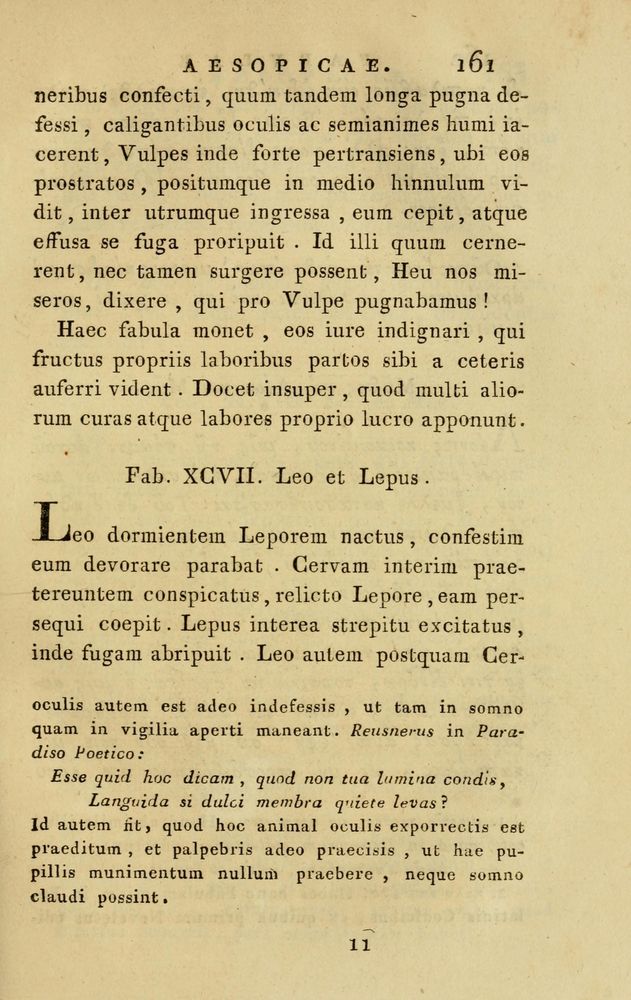 AESOPICAE. 161

neribus confecti, quum tandem longa pugna defessi, caligantibus oculis ac semianimes humi iacerent, Vulpes inde forte pertransiens, ubi eos prostratos, positumque in medio hinnulum vidit, inter utrumque ingressa, eum cepit, atque effusa se fuga proripuit. Id illi quum cernerent, nec tamen surgere possent, Heu nos miseros, dixere, qui pro Vulpe pugnabamus!

Haec fabula monet, eos iure indignari, qui fructus propriis laboribus partos sibi a ceteris auferri vident. Docet insuper, quod multi aliorum curas atque labores proprio lucro apponunt.

Fab. XCVII. Leo et Lepus.

Leo dormientem Leporem nactus, confestim eum devorare parabat. Cervam interim praetereuntem conspicatus, relicto Lepore, eam persequi coepit. Lepus interea strepitu excitatus, inde fugam abripuit. Leo autem postquam Cer-

oculis autem est adeo indefessis, ut tam in somno quam in vigilia aperti maneant. Reusnerus in Paradiso Poetico:

Esse quid hoc dicam, quod non tua lumina condis,
Languida si dulci membra quiete levas?

Id autem fit, quod hoc animal oculis exporrectis est praeditum, et palpebris adeo praecisis, ut hae pupillis munimentum nullum praebere, neque somno claudi possint.

11